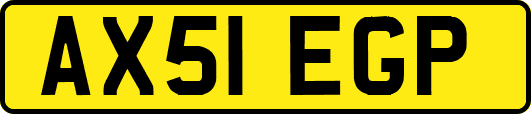 AX51 EGP